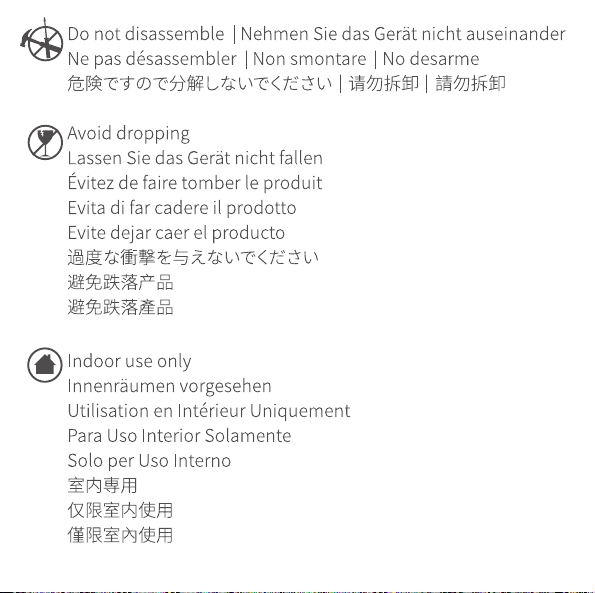 Do not disassemble | Nehmen Sie das Gerät nicht auseinander
Ne pas désassembler | Non smontare | No desarme
危険ですので分解しないでください | 请勿拆卸 | 請勿拆卸

Avoid dropping
Lassen Sie das Gerät nicht fallen
Évitez de faire tomber le produit
Evita di far cadere il prodotto
Evite dejar caer el producto
過度な衝撃を与えないでください
避免跌落产品
避免跌落產品

Indoor use only
Innenräumen vorgesehen
Utilisation en Intérieur Uniquement
Para Uso Interior Solamente
Solo per Uso Interno
室内専用
仅限室内使用
僅限室內使用